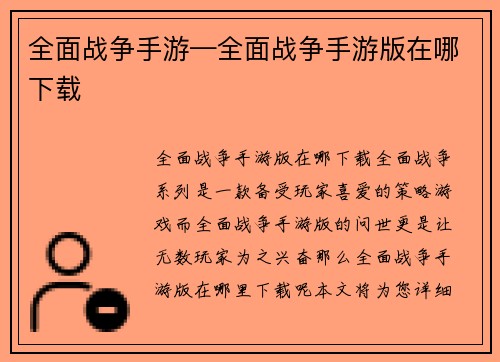 全面战争手游—全面战争手游版在哪下载

全面战争手游版在哪下载全面战争系列是一款备受玩家喜爱的策略游戏而全面战争手游版的问世更是让无数玩家为之兴奋那么全面战争手游版在哪里下载呢本文将为您详细